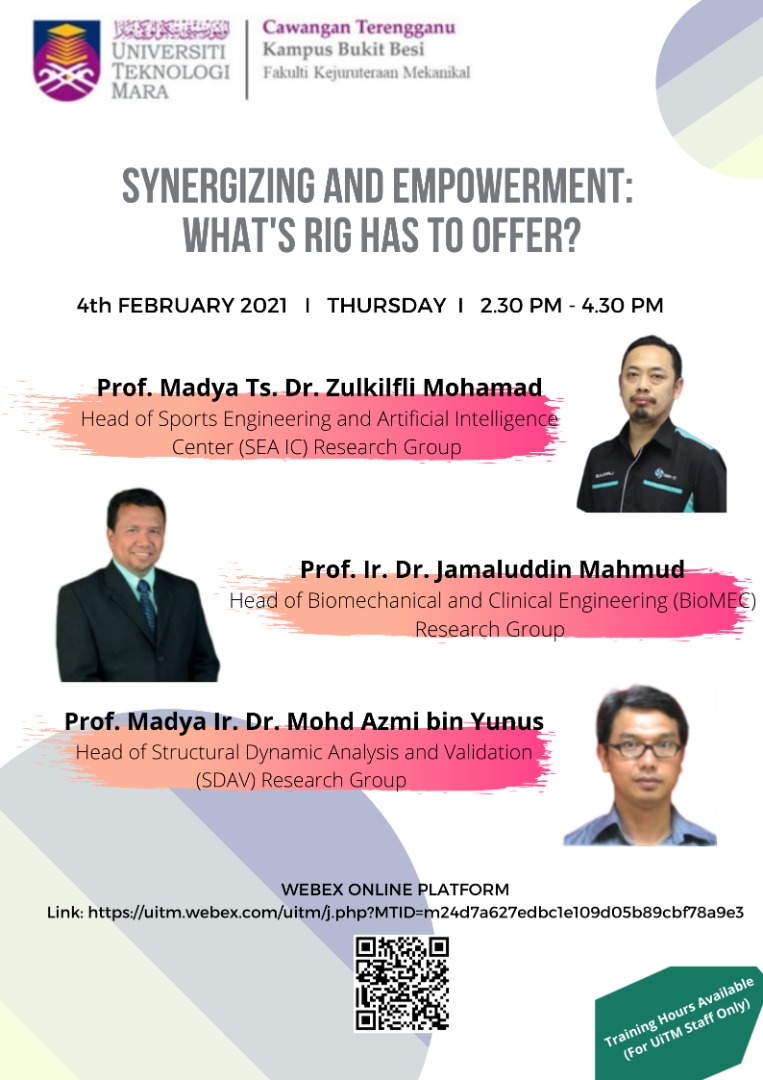 UNIVERSITI TEKNOLOGI MARA

Cawangan Terengganu
Kampus Bukit Besi
Fakulti Kejuruteraan Mekanikal

SYNERGIZING AND EMPOWERMENT: WHAT'S RIG HAS TO OFFER?

4th FEBRUARY 2021 I THURSDAY I 2.30 PM - 4.30 PM

Prof. Madya Ts. Dr. Zulkilfli Mohamad
Head of Sports Engineering and Artificial Intelligence Center (SEA IC) Research Group

Prof. Ir. Dr. Jamaluddin Mahmud
Head of Biomechanical and Clinical Engineering (BioMEC) Research Group

Prof. Madya Ir. Dr. Mohd Azmi bin Yunus
Head of Structural Dynamic Analysis and Validation (SDAV) Research Group

WEBEX ONLINE PLATFORM
Link: https://uitm.webex.com/uitm/j.php?MTID=m24d7a627edbc1e109d05b89cbf78a9e3

Training Hours Available (For UiTM Staff Only)